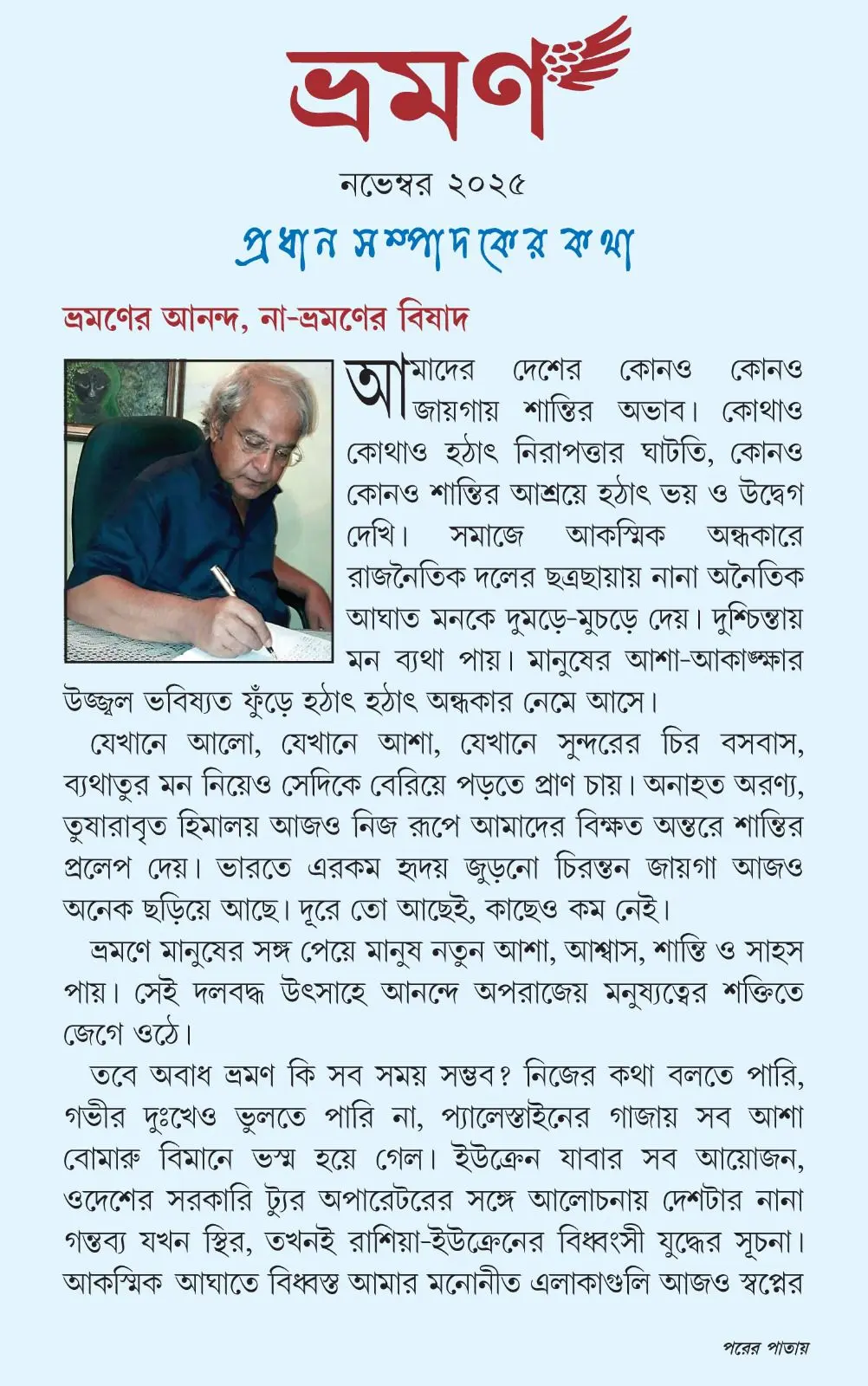 ভ্রমণ

নভেম্বর ২০২৫

প্রধান সম্পাদকের কথা

ভ্রমণের আনন্দ, না-ভ্রমণের বিষাদ

আমাদের দেশের কোনও কোনও জায়গায় শান্তির অভাব। কোথাও কোথাও হঠাৎ নিরাপত্তার ঘাটতি, কোনও কোনও শান্তির আশ্রয়ে হঠাৎ ভয় ও উদ্বেগ দেখি। সমাজে আকস্মিক অন্ধকারে রাজনৈতিক দলের ছত্রছায়ায় নানা অনৈতিক আঘাত মনকে দুমড়ে-মুচড়ে দেয়। দুশ্চিন্তায় মন ব্যথা পায়। মানুষের আশা-আকাঙ্ক্ষার উজ্জ্বল ভবিষ্যত ফুঁড়ে হঠাৎ হঠাৎ অন্ধকার নেমে আসে।

যেখানে আলো, যেখানে আশা, যেখানে সুন্দরের চির বসবাস, ব্যথাতুর মন নিয়েও সেদিকে বেরিয়ে পড়তে প্রাণ চায়। অনাহত অরণ্য, তুষারাবৃত হিমালয় আজও নিজ রূপে আমাদের বিক্ষত অন্তরে শান্তির প্রলেপ দেয়। ভারতে এরকম হৃদয় জুড়নো চিরন্তন জায়গা আজও অনেক ছড়িয়ে আছে। দূরে তো আছেই, কাছেও কম নেই।

ভ্রমণে মানুষের সঙ্গ পেয়ে মানুষ নতুন আশা, আশ্বাস, শান্তি ও সাহস পায়। সেই দলবদ্ধ উৎসাহে আনন্দে অপরাজেয় মনুষ্যত্বের শক্তিতে জেগে ওঠে।

তবে অবাধ ভ্রমণ কি সব সময় সম্ভব? নিজের কথা বলতে পারি, গভীর দুঃখেও ভুলতে পারি না, প্যালেস্তাইনের গাজায় সব আশা বোমারু বিমানে ভস্ম হয়ে গেল। ইউক্রেন যাবার সব আয়োজন, ওদেশের সরকারি ট্যুর অপারেটরের সঙ্গে আলোচনায় দেশটার নানা গন্তব্য যখন স্থির, তখনই রাশিয়া-ইউক্রেনের বিধ্বংসী যুদ্ধের সূচনা। আকস্মিক আঘাতে বিধ্বস্ত আমার মনোনীত এলাকাগুলি আজও স্বপ্নের

পরের পাতায়